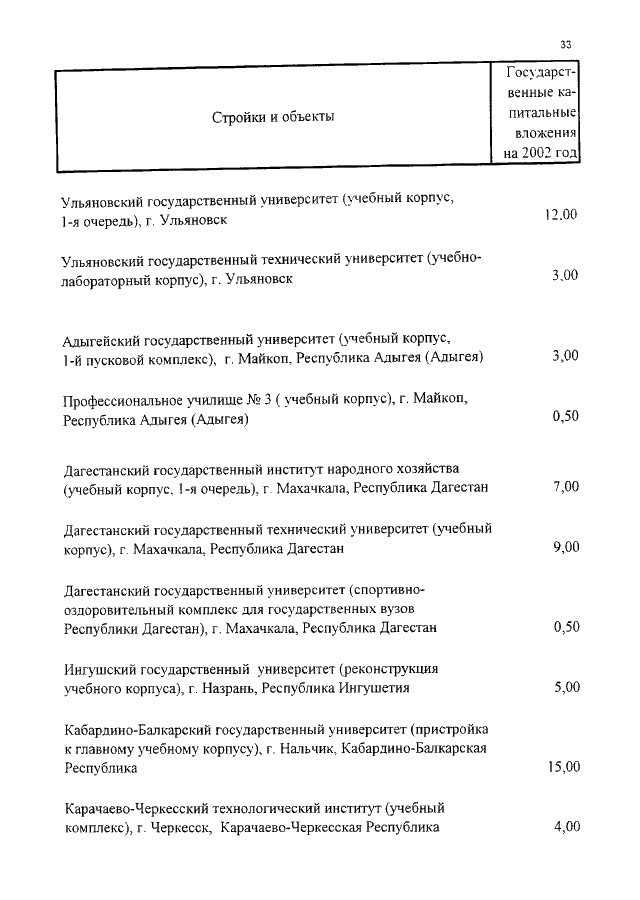 33

| Стройки и объекты | Государственные капитальные вложения на 2002 год |
|---|---|
| Ульяновский государственный университет (учебный корпус, 1-я очередь), г. Ульяновск | 12,00 |
| Ульяновский государственный технический университет (учебно-лабораторный корпус), г. Ульяновск | 3,00 |
| Адыгейский государственный университет (учебный корпус, 1-й пусковой комплекс), г. Майкоп, Республика Адыгея (Адыгея) | 3,00 |
| Профессиональное училище № 3 ( учебный корпус), г. Майкоп, Республика Адыгея (Адыгея) | 0,50 |
| Дагестанский государственный институт народного хозяйства (учебный корпус, 1-я очередь), г. Махачкала, Республика Дагестан | 7,00 |
| Дагестанский государственный технический университет (учебный корпус), г. Махачкала, Республика Дагестан | 9,00 |
| Дагестанский государственный университет (спортивно-оздоровительный комплекс для государственных вузов Республики Дагестан), г. Махачкала, Республика Дагестан | 0,50 |
| Ингушский государственный университет (реконструкция учебного корпуса), г. Назрань, Республика Ингушетия | 5,00 |
| Кабардино-Балкарский государственный университет (пристройка к главному учебному корпусу), г. Нальчик, Кабардино-Балкарская Республика | 15,00 |
| Карачаево-Черкесский технологический институт (учебный комплекс), г. Черкесск, Карачаево-Черкесская Республика | 4,00 |